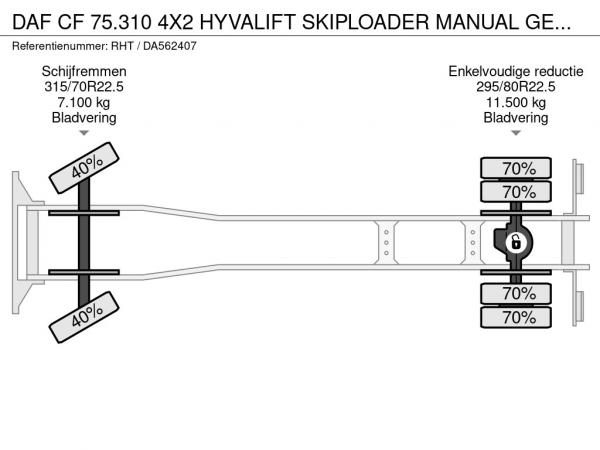 DAF CF 75.310 4X2 HYVALIFT SKIPLOADER MANUAL GE...
Referentienummer: RHT / DA562407

Schijfremmen
315/70R22.5
7.100 kg
Bladvering

Enkelvoudige reductie
295/80R22.5
11.500 kg
Bladvering

40%

40%

70%
70%

70%
70%